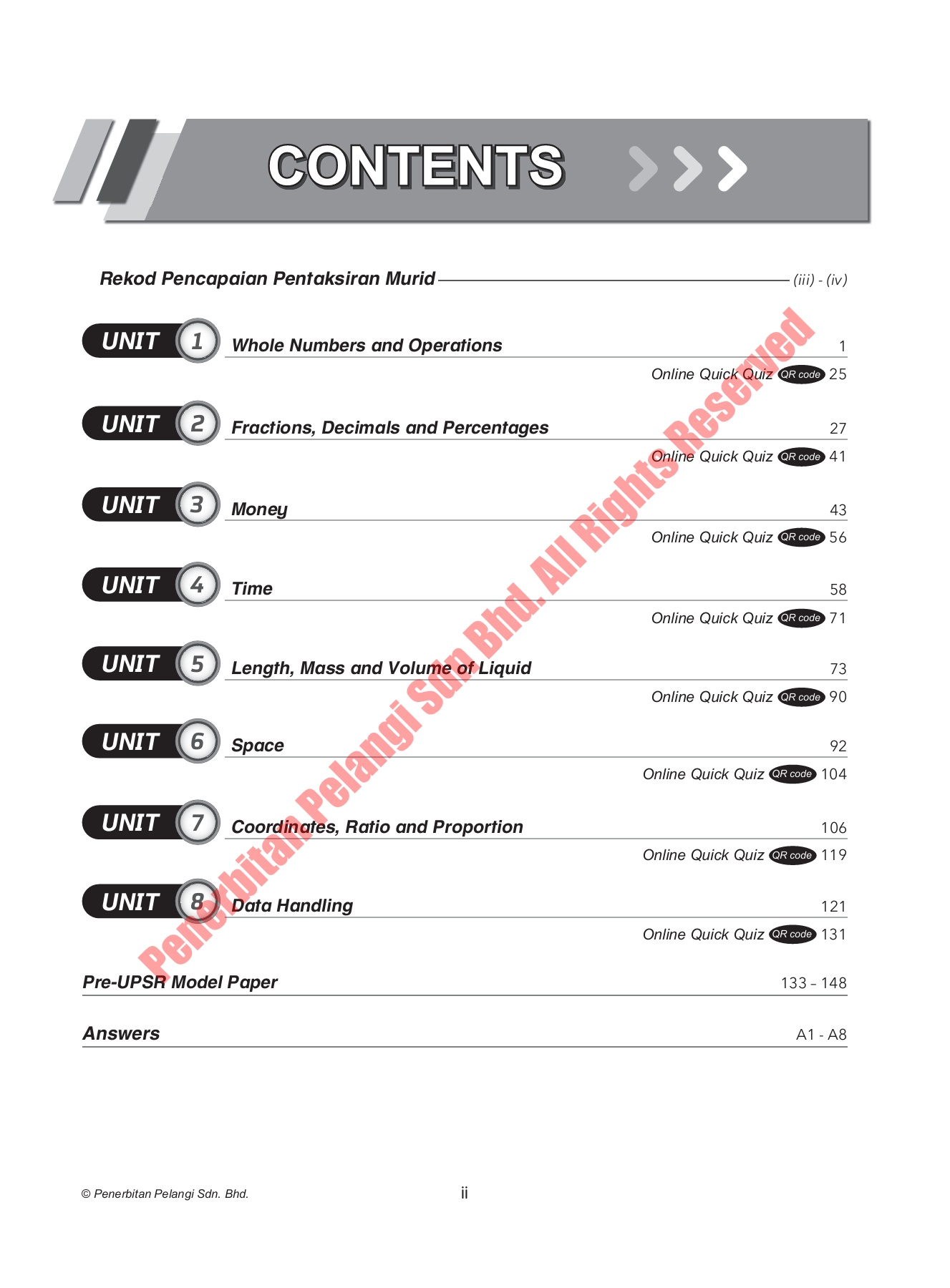 CONTENTS

Rekod Pencapaian Pentaksiran Murid (iii) - (iv)

UNIT 1 Whole Numbers and Operations 1
Online Quick Quiz QR code 25

UNIT 2 Fractions, Decimals and Percentages 27
Online Quick Quiz QR code 41

UNIT 3 Money 43
Online Quick Quiz QR code 56

UNIT 4 Time 58
Online Quick Quiz QR code 71

UNIT 5 Length, Mass and Volume of Liquid 73
Online Quick Quiz QR code 90

UNIT 6 Space 92
Online Quick Quiz QR code 104

UNIT 7 Coordinates, Ratio and Proportion 106
Online Quick Quiz QR code 119

UNIT 8 Data Handling 121
Online Quick Quiz QR code 131

Pre-UPSR Model Paper 133 – 148

Answers A1 - A8

Penerbitan Pelangi Sdn Bhd. All Rights Reserved

© Penerbitan Pelangi Sdn. Bhd. ii